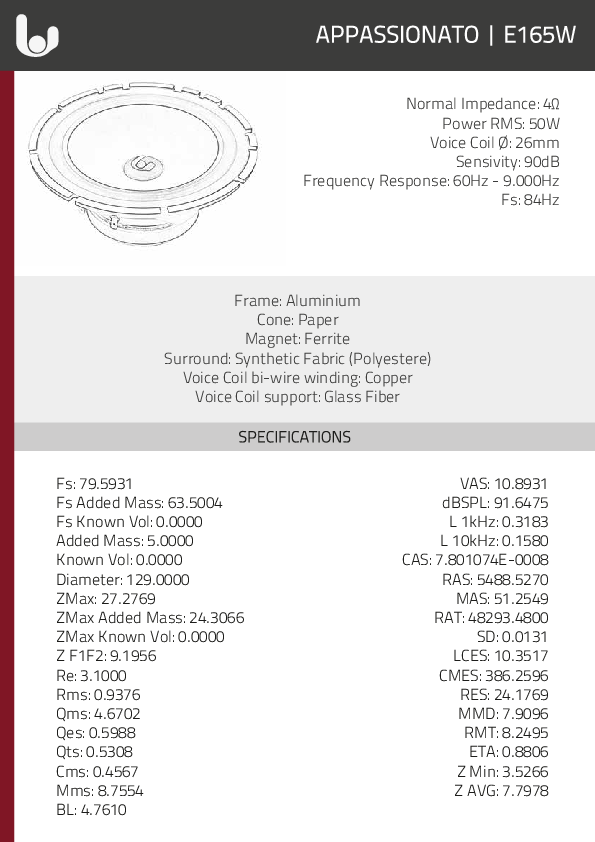 APPASSIONATO | E165W

Normal Impedance: 4Ω
Power RMS: 50W
Voice Coil Ø: 26mm
Sensivity: 90dB
Frequency Response: 60Hz - 9.000Hz
Fs: 84Hz

Frame: Aluminium
Cone: Paper
Magnet: Ferrite
Surround: Synthetic Fabric (Polyestere)
Voice Coil bi-wire winding: Copper
Voice Coil support: Glass Fiber

SPECIFICATIONS

Fs: 79.5931
Fs Added Mass: 63.5004
Fs Known Vol: 0.0000
Added Mass: 5.0000
Known Vol: 0.0000
Diameter: 129.0000
ZMax: 27.2769
ZMax Added Mass: 24.3066
ZMax Known Vol: 0.0000
Z F1F2: 9.1956
Re: 3.1000
Rms: 0.9376
Qms: 4.6702
Qes: 0.5988
Qts: 0.5308
Cms: 0.4567
Mms: 8.7554
BL: 4.7610

VAS: 10.8931
dBSPL: 91.6475
L 1kHz: 0.3183
L 10kHz: 0.1580
CAS: 7.801074E-0008
RAS: 5488.5270
MAS: 51.2549
RAT: 48293.4800
SD: 0.0131
LCES: 10.3517
CMES: 386.2596
RES: 24.1769
MMD: 7.9096
RMT: 8.2495
ETA: 0.8806
Z Min: 3.5266
Z AVG: 7.7978